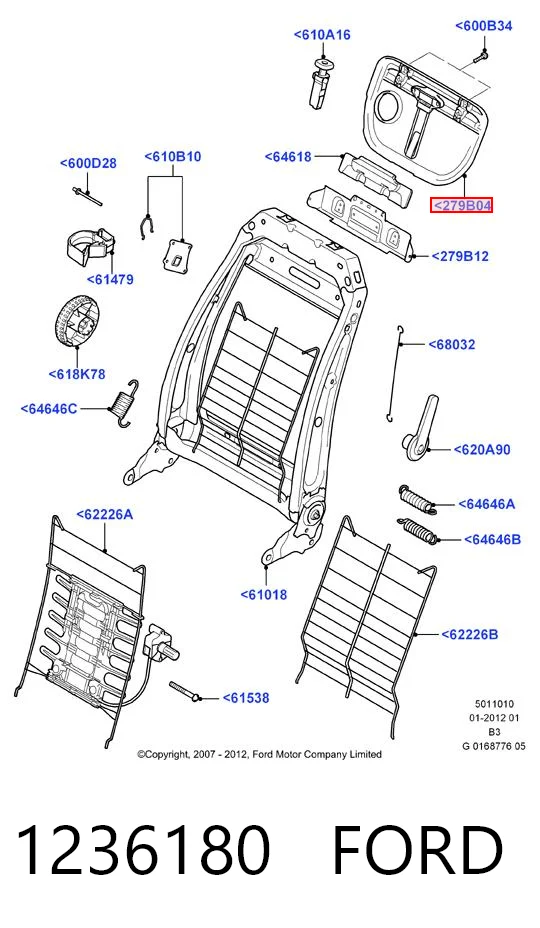 <610A16
<600B34
<600D28
<610B10
<64618
<279B04
<279B12
<61479
<618K78
<68032
<64646C
<620A90
<64646A
<64646B
<62226A
<61018
<62226B
<61538
5011010
01-2012 01
B3
G 0168776 05
©Copyright, 2007 - 2012, Ford Motor Company Limited

1236180 FORD